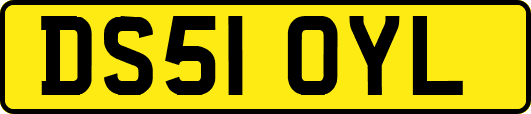 DS51 OYL